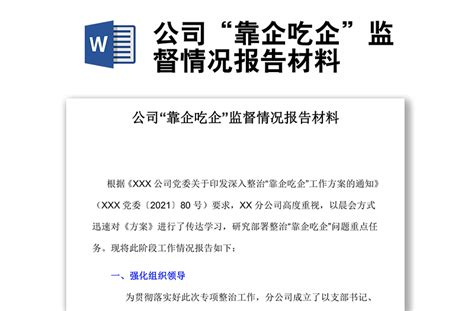 W

公司“靠企吃企”监督情况报告材料

公司“靠企吃企”监督情况报告材料

根据《XXX 公司党委关于印发深入整治“靠企吃企”工作方案的通知》（XXX 党委〔2021〕80 号）要求，XX 分公司高度重视，以晨会方式迅速对《方案》进行了传达学习，研究部署整治“靠企吃企”问题重点任务。现将此阶段工作情况报告如下：

一、强化组织领导

为贯彻落实好此次专项整治工作，分公司成立了以支部书记、